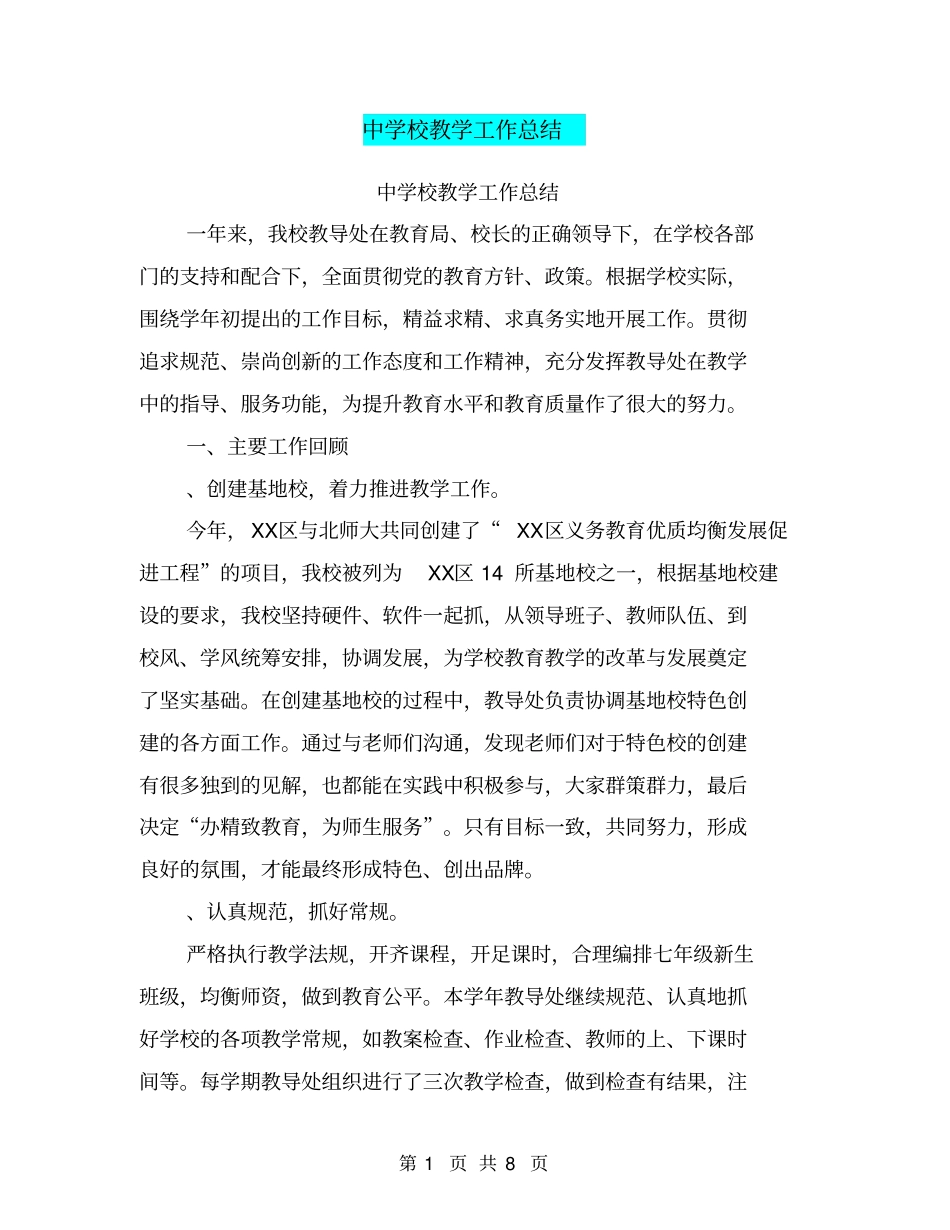 中学校教学工作总结

中学校教学工作总结

一年来，我校教导处在教育局、校长的正确领导下，在学校各部门的支持和配合下，全面贯彻党的教育方针、政策。根据学校实际，围绕学年初提出的工作目标，精益求精、求真务实地开展工作。贯彻追求规范、崇尚创新的工作态度和工作精神，充分发挥教导处在教学中的指导、服务功能，为提升教育水平和教育质量作了很大的努力。

一、主要工作回顾

、创建基地校，着力推进教学工作。

今年，XX区与北师大共同创建了“ XX区义务教育优质均衡发展促进工程”的项目，我校被列为 XX区 14 所基地校之一，根据基地校建设的要求，我校坚持硬件、软件一起抓，从领导班子、教师队伍、到校风、学风统筹安排，协调发展，为学校教育教学的改革与发展奠定了坚实基础。在创建基地校的过程中，教导处负责协调基地校特色创建的各方面工作。通过与老师们沟通，发现老师们对于特色校的创建有很多独到的见解，也都能在实践中积极参与，大家群策群力，最后决定“办精致教育，为师生服务”。只有目标一致，共同努力，形成良好的氛围，才能最终形成特色、创出品牌。

、认真规范，抓好常规。

严格执行教学法规，开齐课程，开足课时，合理编排七年级新生班级，均衡师资，做到教育公平。本学年教导处继续规范、认真地抓好学校的各项教学常规，如教案检查、作业检查、教师的上、下课时间等。每学期教导处组织进行了三次教学检查，做到检查有结果，注

第 1 页 共 8 页